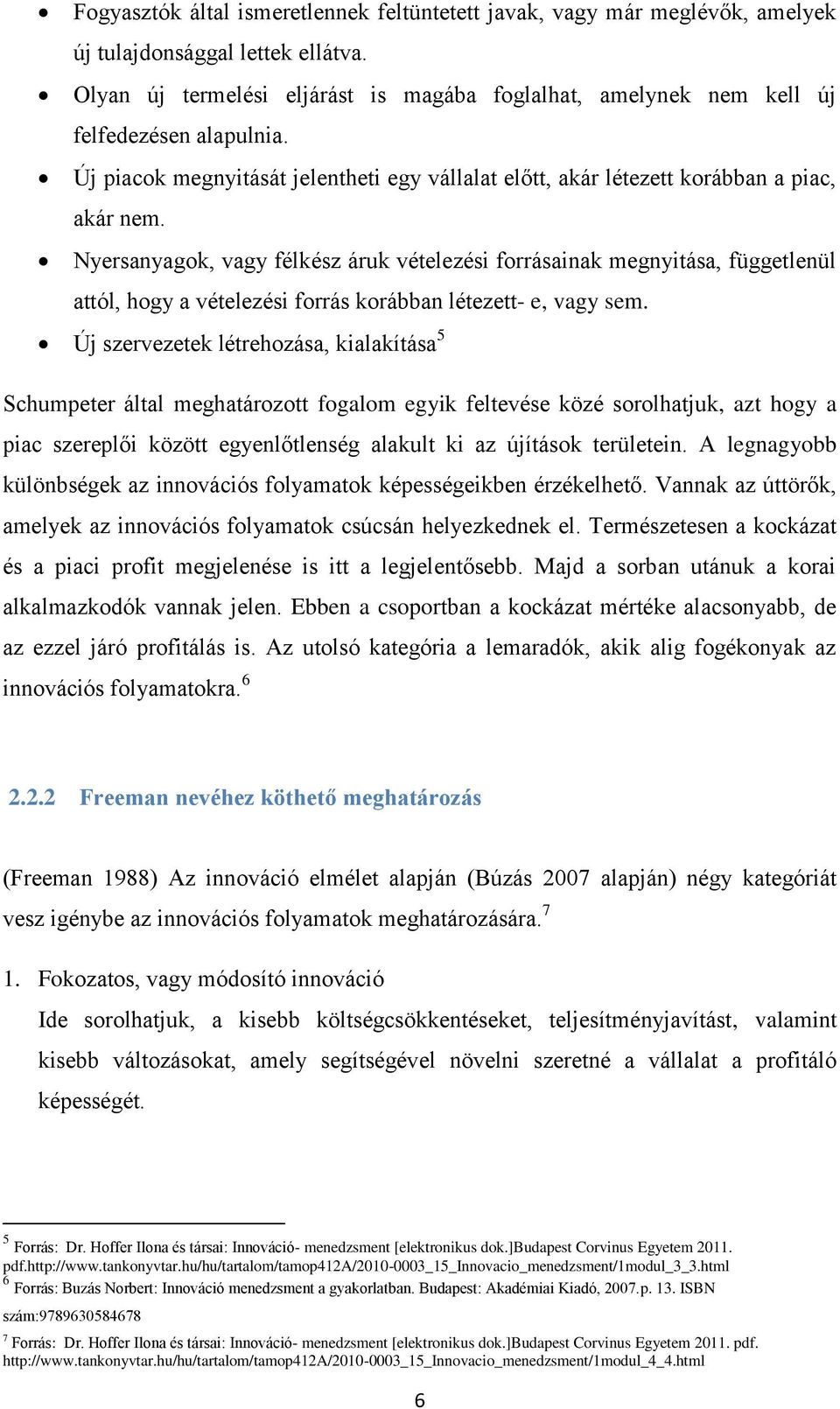 • Fogyasztók által ismeretlennek feltüntetett javak, vagy már meglévők, amelyek új tulajdonsággal lettek ellátva.
• Olyan új termelési eljárást is magába foglalhat, amelynek nem kell új felfedezésen alapulnia.
• Új piacok megnyitását jelentheti egy vállalat előtt, akár létezett korábban a piac, akár nem.
• Nyersanyagok, vagy félkész áruk vételezési forrásainak megnyitása, függetlenül attól, hogy a vételezési forrás korábban létezett- e, vagy sem.
• Új szervezetek létrehozása, kialakítása$^5$

Schumpeter által meghatározott fogalom egyik feltevése közé sorolhatjuk, azt hogy a piac szereplői között egyenlőtlenség alakult ki az újítások területein. A legnagyobb különbségek az innovációs folyamatok képességeikben érzékelhető. Vannak az úttörők, amelyek az innovációs folyamatok csúcsán helyezkednek el. Természetesen a kockázat és a piaci profit megjelenése is itt a legjelentősebb. Majd a sorban utánuk a korai alkalmazkodók vannak jelen. Ebben a csoportban a kockázat mértéke alacsonyabb, de az ezzel járó profitálás is. Az utolsó kategória a lemaradók, akik alig fogékonyak az innovációs folyamatokra.$^6$

2.2.2 Freeman nevéhez köthető meghatározás

(Freeman 1988) Az innováció elmélet alapján (Búzás 2007 alapján) négy kategóriát vesz igénybe az innovációs folyamatok meghatározására.$^7$

1. Fokozatos, vagy módosító innováció
Ide sorolhatjuk, a kisebb költségcsökkentéseket, teljesítményjavítást, valamint kisebb változásokat, amely segítségével növelni szeretné a vállalat a profitáló képességét.

$^5$ Forrás: Dr. Hoffer Ilona és társai: Innováció- menedzsment [elektronikus dok.]Budapest Corvinus Egyetem 2011. pdf.http://www.tankonyvtar.hu/hu/tartalom/tamop412A/2010-0003_15_Innovacio_menedzsment/1modul_3_3.html
$^6$ Forrás: Buzás Norbert: Innováció menedzsment a gyakorlatban. Budapest: Akadémiai Kiadó, 2007.p. 13. ISBN szám:9789630584678
$^7$ Forrás: Dr. Hoffer Ilona és társai: Innováció- menedzsment [elektronikus dok.]Budapest Corvinus Egyetem 2011. pdf. http://www.tankonyvtar.hu/hu/tartalom/tamop412A/2010-0003_15_Innovacio_menedzsment/1modul_4_4.html

6